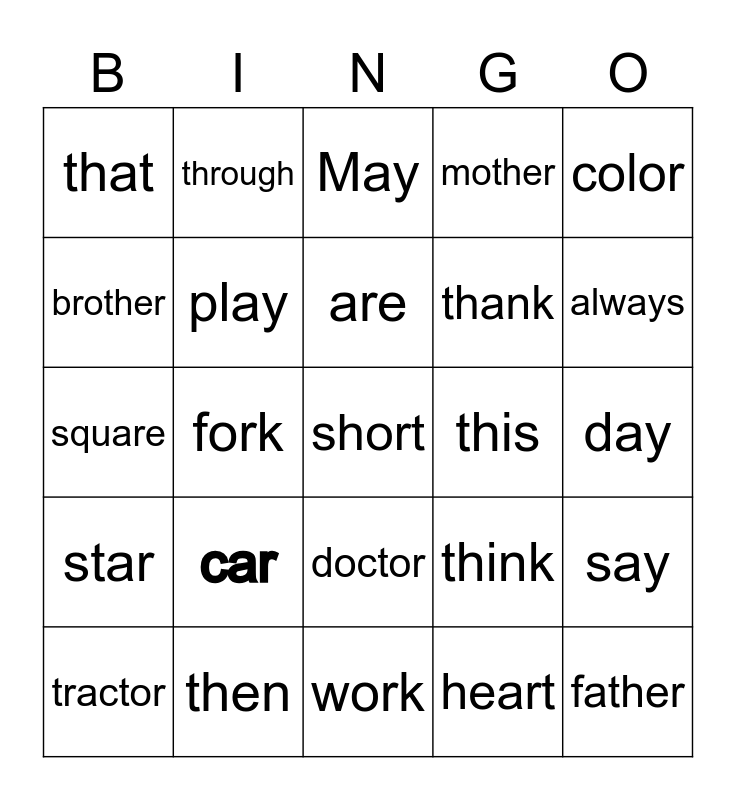 | B | I | N | G | O |
|---|---|---|---|---|
| that | through | May | mother | color |
| brother | play | are | thank | always |
| square | fork | short | this | day |
| star | car | doctor | think | say |
| tractor | then | work | heart | father |